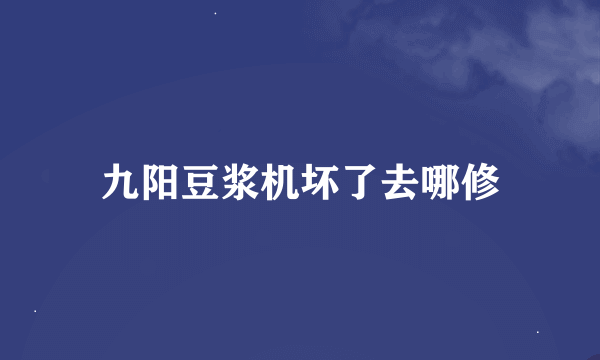 九阳豆浆机坏了去哪修